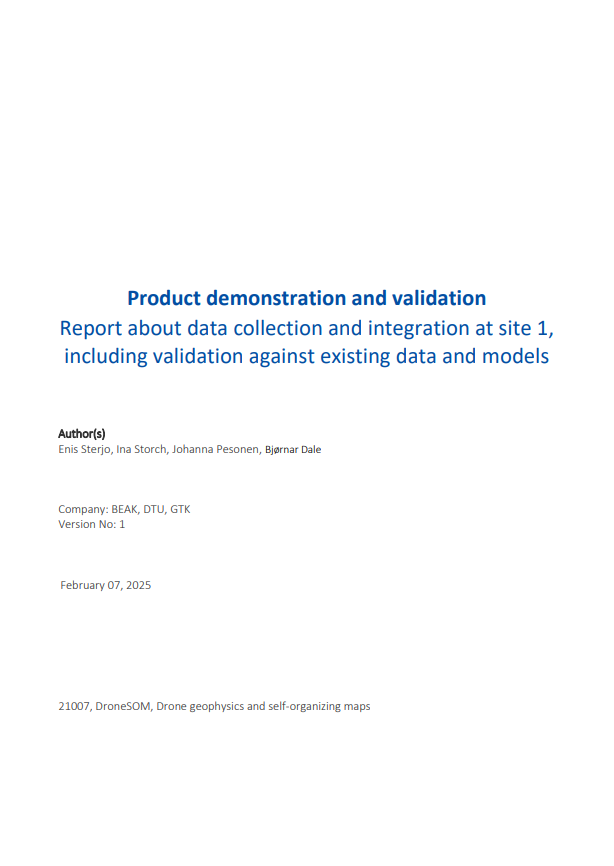 Product demonstration and validation
Report about data collection and integration at site 1, including validation against existing data and models

Author(s)
Enis Sterjo, Ina Storch, Johanna Pesonen, Bjørnar Dale

Company: BEAK, DTU, GTK
Version No: 1

February 07, 2025

21007, DroneSOM, Drone geophysics and self-organizing maps